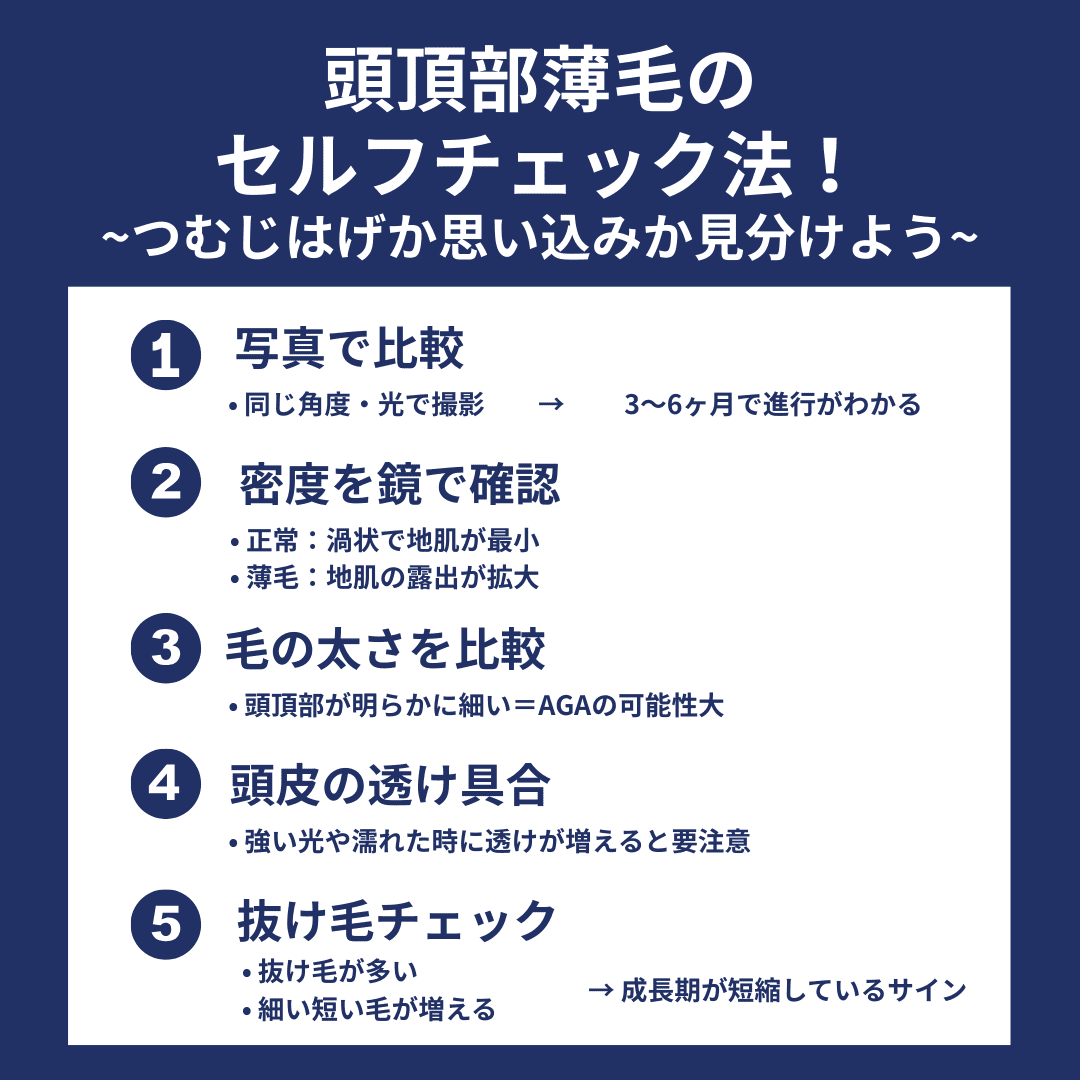 頭頂部薄毛の
セルフチェック法！
~つむじはげか思い込みか見分けよう~

1 写真で比較
• 同じ角度・光で撮影 → 3〜6ヶ月で進行がわかる

2 密度を鏡で確認
• 正常：渦状で地肌が最小
• 薄毛：地肌の露出が拡大

3 毛の太さを比較
• 頭頂部が明らかに細い＝AGAの可能性大

4 頭皮の透け具合
• 強い光や濡れた時に透けが増えると要注意

5 抜け毛チェック
• 抜け毛が多い
• 細い短い毛が増える
→ 成長期が短縮しているサイン